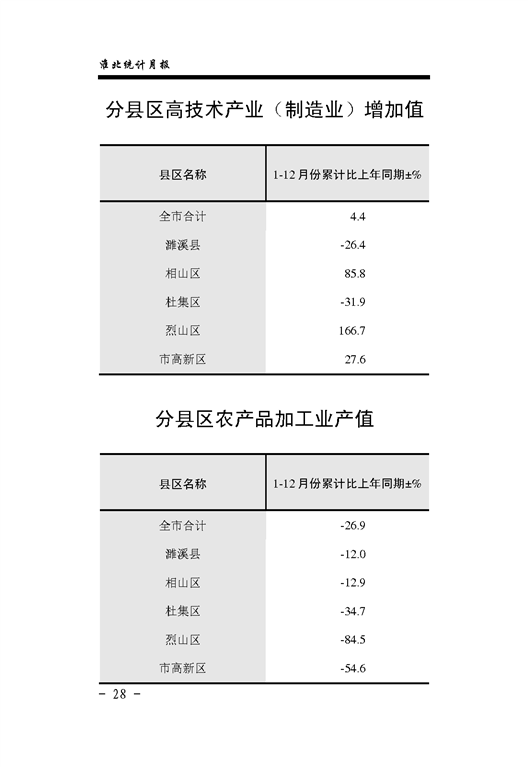 淮北统计月报

分县区高技术产业（制造业）增加值

| 县区名称 | 1-12月份累计比上年同期±% |
|---|---|
| 全市合计 | 4.4 |
| 濉溪县 | -26.4 |
| 相山区 | 85.8 |
| 杜集区 | -31.9 |
| 烈山区 | 166.7 |
| 市高新区 | 27.6 |

分县区农产品加工业产值

| 县区名称 | 1-12月份累计比上年同期±% |
|---|---|
| 全市合计 | -26.9 |
| 濉溪县 | -12.0 |
| 相山区 | -12.9 |
| 杜集区 | -34.7 |
| 烈山区 | -84.5 |
| 市高新区 | -54.6 |

- 28 -